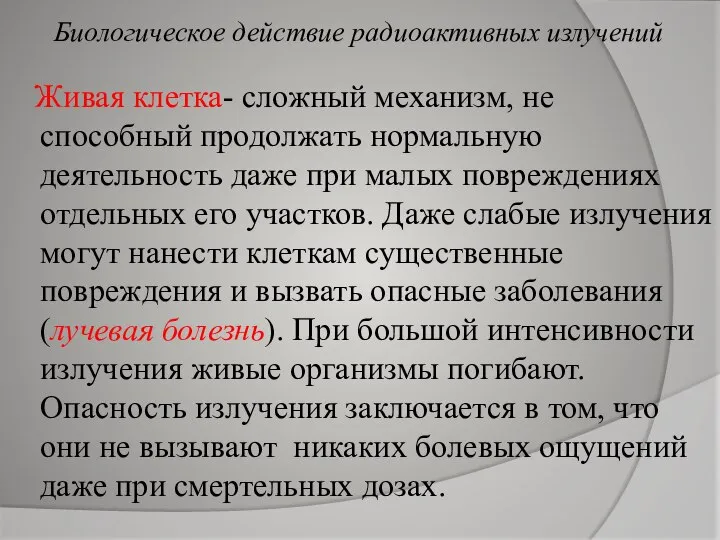 Биологическое действие радиоактивных излучений

Живая клетка- сложный механизм, не способный продолжать нормальную деятельность даже при малых повреждениях отдельных его участков. Даже слабые излучения могут нанести клеткам существенные повреждения и вызвать опасные заболевания (лучевая болезнь). При большой интенсивности излучения живые организмы погибают. Опасность излучения заключается в том, что они не вызывают никаких болевых ощущений даже при смертельных дозах.